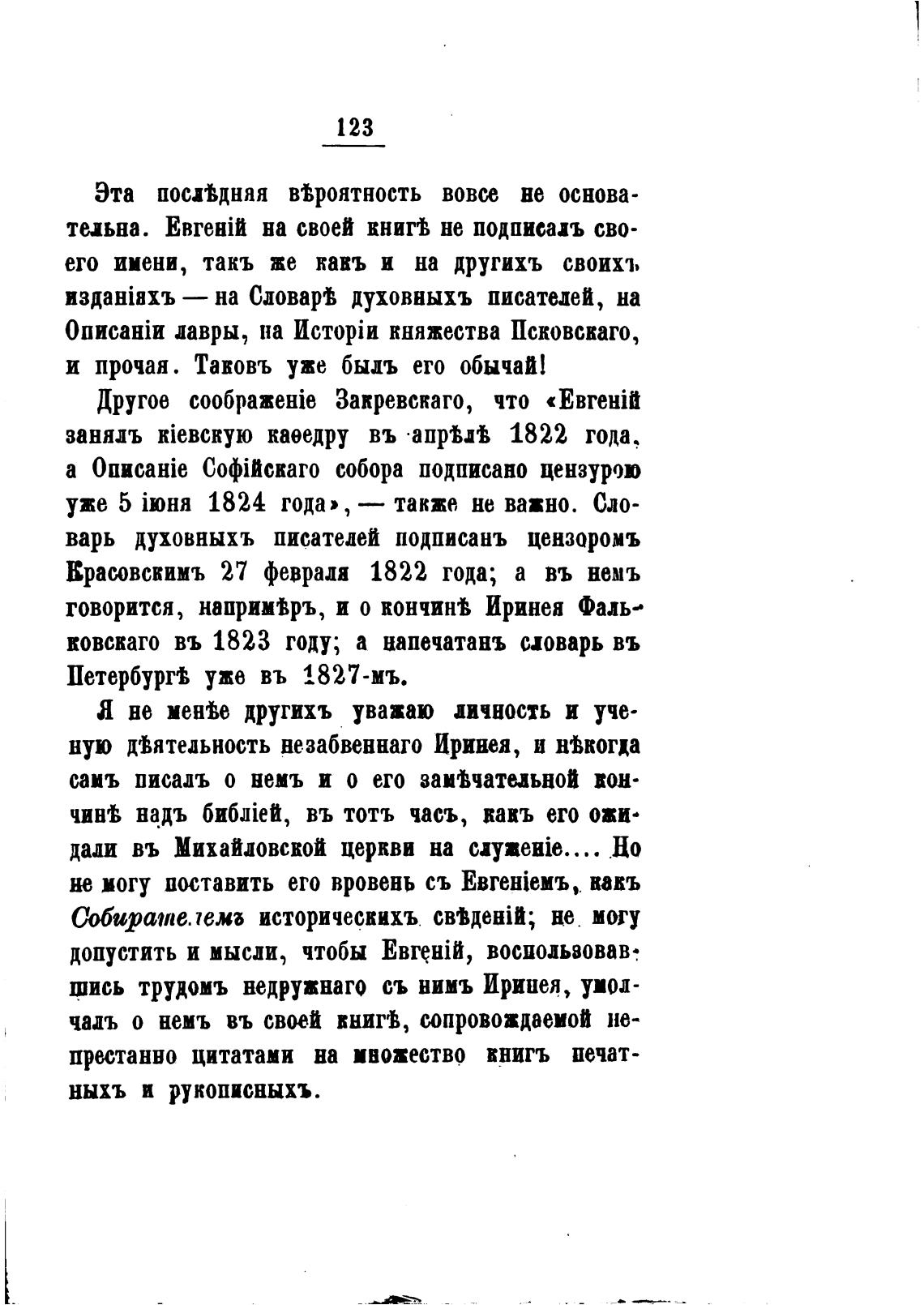 123

Эта послѣдняя вѣроятность вовсе не основательна. Евгеній на своей книгѣ не подписалъ своего имени, такъ же какъ и на другихъ своихъ изданіяхъ — на Словарѣ духовныхъ писателей, на Описаніи лавры, на Исторіи княжества Псковскаго, и прочая. Таковъ уже былъ его обычай!

Другое соображеніе Закревскаго, что «Евгеній занялъ кіевскую каѳедру въ апрѣлѣ 1822 года, а Описаніе Софійскаго собора подписано цензурою уже 5 іюня 1824 года», — также не важно. Словарь духовныхъ писателей подписанъ цензоромъ Красовскимъ 27 февраля 1822 года; а въ немъ говорится, напримѣръ, и о кончинѣ Иринея Фальковскаго въ 1823 году; а напечатанъ словарь въ Петербургѣ уже въ 1827-мъ.

Я не менѣе другихъ уважаю личность и ученую дѣятельность незабвеннаго Иринея, и нѣкогда самъ писалъ о немъ и о его замѣчательной кончинѣ надъ библіей, въ тотъ часъ, какъ его ожидали въ Михайловской церкви на служеніе.... Но не могу поставить его вровень съ Евгеніемъ, какъ Собирателемъ историческихъ свѣденій; не могу допустить и мысли, чтобы Евгеній, воспользовавшись трудомъ недружнаго съ нимъ Иринея, умолчалъ о немъ въ своей книгѣ, сопровождаемой непрестанно цитатами на множество книгъ печатныхъ и рукописныхъ.